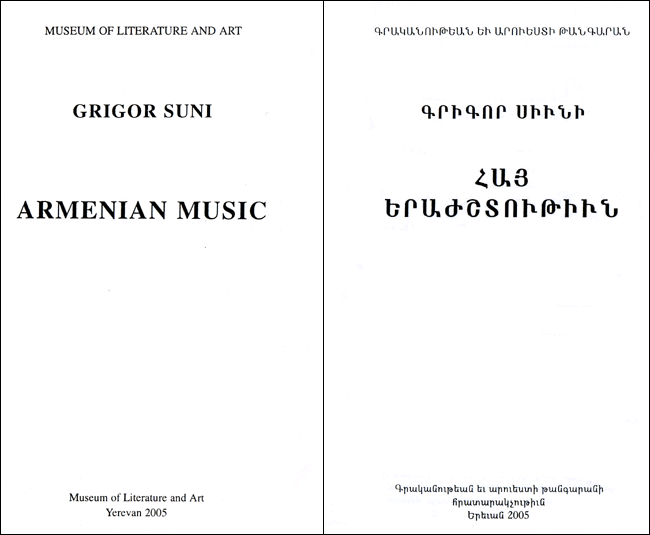 MUSEUM OF LITERATURE AND ART

GRIGOR SUNI

ARMENIAN MUSIC

Museum of Literature and Art
Yerevan 2005

ԳՐԱԿԱՆՈՒԹԵԱՆ ԵՒ ԱՐՈՒԵՍՏԻ ԹԱՆԳԱՐԱՆ

ԳՐԻԳՈՐ ՍԻՒՆԻ

ՀԱՅ
ԵՐԱԺՇՏՈՒԹԻՒՆ

Գրականութեան եւ արուեստի թանգարանի
հրատարակչութիւն
Երեւան 2005